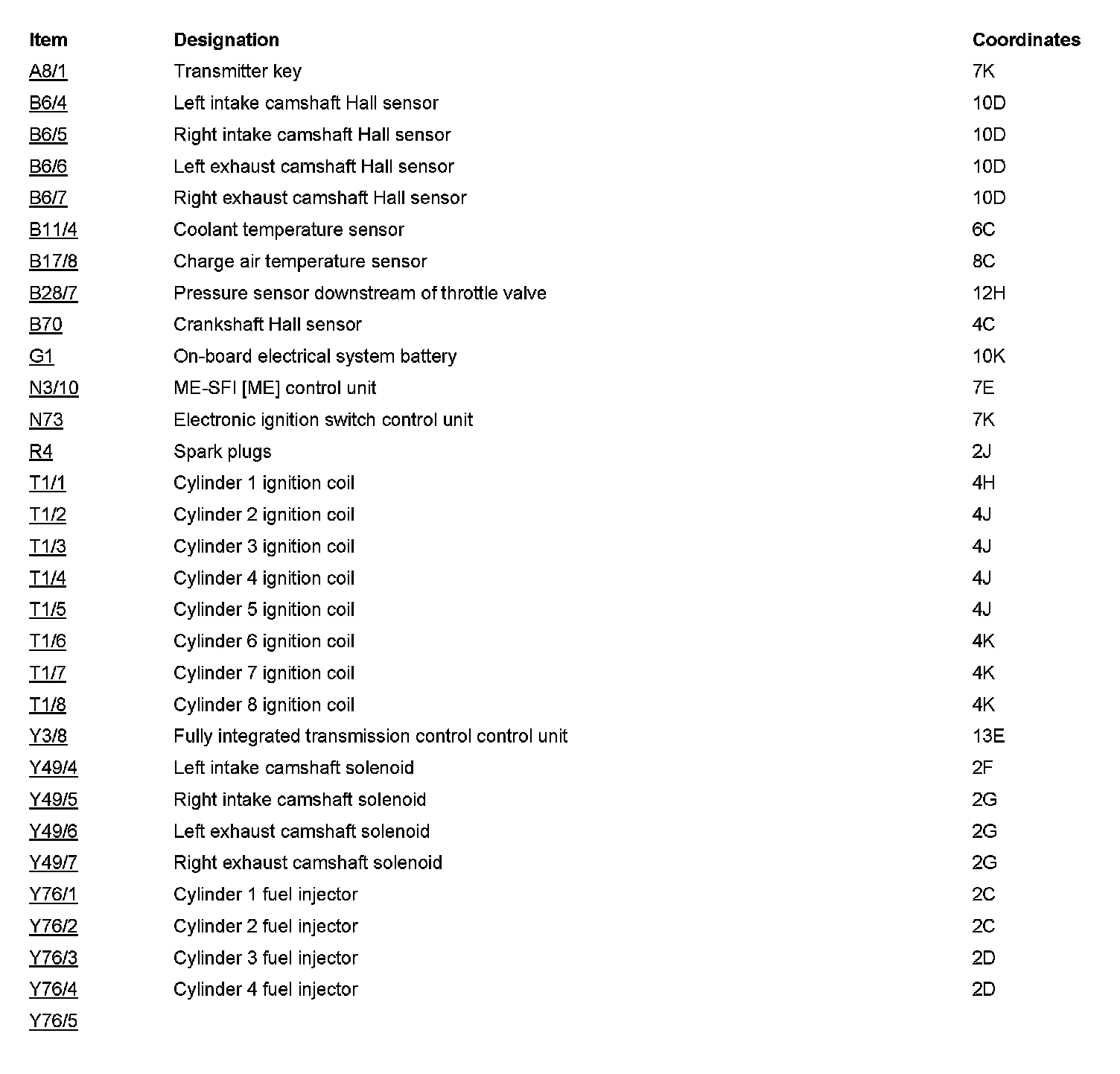 | Item | Designation | Coordinates |
|---|---|---|
| A8/1 | Transmitter key | 7K |
| B6/4 | Left intake camshaft Hall sensor | 10D |
| B6/5 | Right intake camshaft Hall sensor | 10D |
| B6/6 | Left exhaust camshaft Hall sensor | 10D |
| B6/7 | Right exhaust camshaft Hall sensor | 10D |
| B11/4 | Coolant temperature sensor | 6C |
| B17/8 | Charge air temperature sensor | 8C |
| B28/7 | Pressure sensor downstream of throttle valve | 12H |
| B70 | Crankshaft Hall sensor | 4C |
| G1 | On-board electrical system battery | 10K |
| N3/10 | ME-SFI [ME] control unit | 7E |
| N73 | Electronic ignition switch control unit | 7K |
| R4 | Spark plugs | 2J |
| T1/1 | Cylinder 1 ignition coil | 4H |
| T1/2 | Cylinder 2 ignition coil | 4J |
| T1/3 | Cylinder 3 ignition coil | 4J |
| T1/4 | Cylinder 4 ignition coil | 4J |
| T1/5 | Cylinder 5 ignition coil | 4J |
| T1/6 | Cylinder 6 ignition coil | 4K |
| T1/7 | Cylinder 7 ignition coil | 4K |
| T1/8 | Cylinder 8 ignition coil | 4K |
| Y3/8 | Fully integrated transmission control control unit | 13E |
| Y49/4 | Left intake camshaft solenoid | 2F |
| Y49/5 | Right intake camshaft solenoid | 2G |
| Y49/6 | Left exhaust camshaft solenoid | 2G |
| Y49/7 | Right exhaust camshaft solenoid | 2G |
| Y76/1 | Cylinder 1 fuel injector | 2C |
| Y76/2 | Cylinder 2 fuel injector | 2C |
| Y76/3 | Cylinder 3 fuel injector | 2D |
| Y76/4 | Cylinder 4 fuel injector | 2D |
| Y76/5 | | |